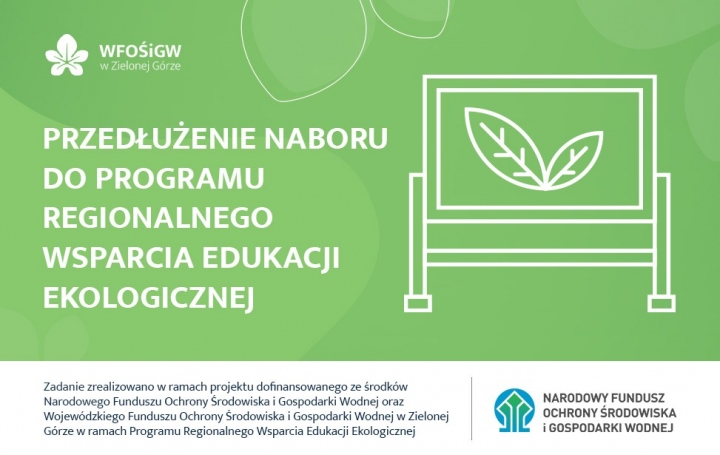 WFOŚiGW
w Zielonej Górze

PRZEDŁUŻENIE NABORU DO PROGRAMU REGIONALNEGO WSPARCIA EDUKACJI EKOLOGICZNEJ

Zadanie zrealizowano w ramach projektu dofinansowanego ze środków Narodowego Funduszu Ochrony Środowiska i Gospodarki Wodnej oraz Wojewódzkiego Funduszu Ochrony Środowiska i Gospodarki Wodnej w Zielonej Górze w ramach Programu Regionalnego Wsparcia Edukacji Ekologicznej

NARODOWY FUNDUSZ OCHRONY ŚRODOWISKA i GOSPODARKI WODNEJ